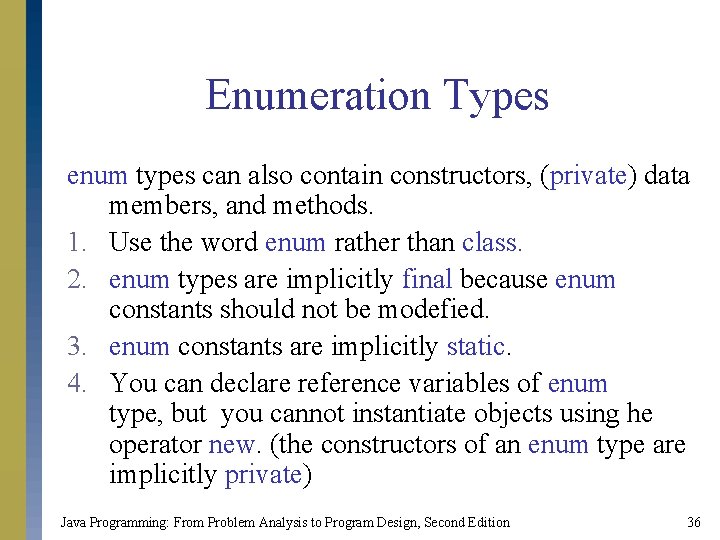 Enumeration Types

enum types can also contain constructors, (private) data members, and methods.

1. Use the word enum rather than class.
2. enum types are implicitly final because enum constants should not be modefied.
3. enum constants are implicitly static.
4. You can declare reference variables of enum type, but you cannot instantiate objects using he operator new. (the constructors of an enum type are implicitly private)

Java Programming: From Problem Analysis to Program Design, Second Edition

36